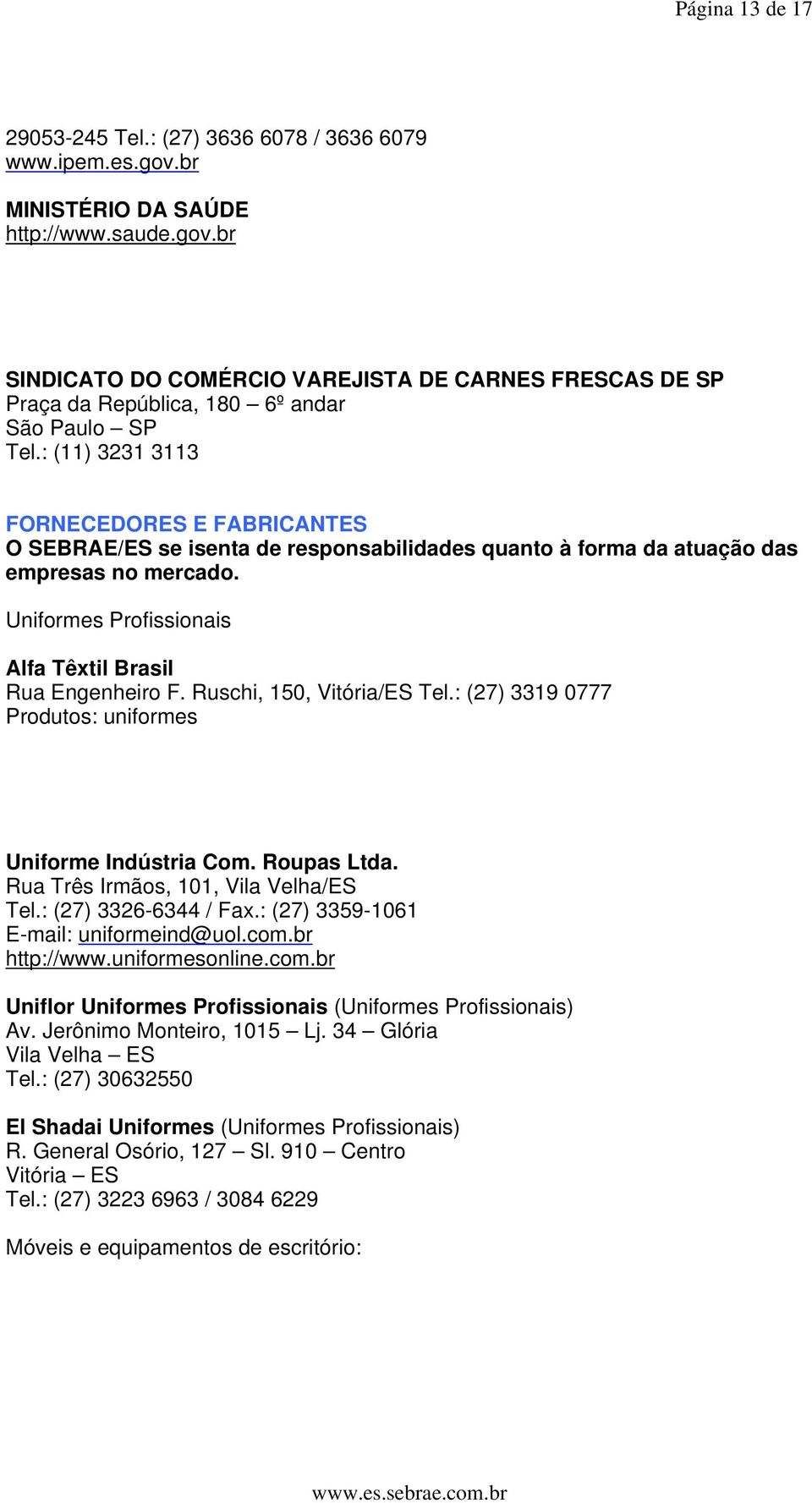 Página 13 de 17

29053-245 Tel.: (27) 3636 6078 / 3636 6079
www.ipem.es.gov.br

MINISTÉRIO DA SAÚDE
http://www.saude.gov.br

SINDICATO DO COMÉRCIO VAREJISTA DE CARNES FRESCAS DE SP
Praça da República, 180 – 6º andar
São Paulo – SP
Tel.: (11) 3231 3113

FORNECEDORES E FABRICANTES
O SEBRAE/ES se isenta de responsabilidades quanto à forma da atuação das empresas no mercado.

Uniformes Profissionais

Alfa Têxtil Brasil
Rua Engenheiro F. Ruschi, 150, Vitória/ES Tel.: (27) 3319 0777
Produtos: uniformes

Uniforme Indústria Com. Roupas Ltda.
Rua Três Irmãos, 101, Vila Velha/ES
Tel.: (27) 3326-6344 / Fax.: (27) 3359-1061
E-mail: uniformeind@uol.com.br
http://www.uniformesonline.com.br

Uniflor Uniformes Profissionais (Uniformes Profissionais)
Av. Jerônimo Monteiro, 1015 – Lj. 34 – Glória
Vila Velha – ES
Tel.: (27) 30632550

El Shadai Uniformes (Uniformes Profissionais)
R. General Osório, 127 – Sl. 910 – Centro
Vitória – ES
Tel.: (27) 3223 6963 / 3084 6229

Móveis e equipamentos de escritório:

www.es.sebrae.com.br